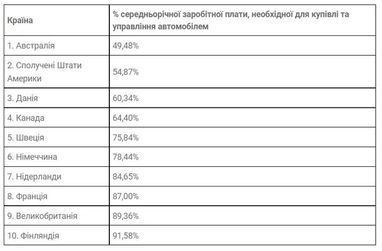 | Країна | % середньорічної заробітної плати, необхідної для купівлі та управління автомобілем |
|---|---|
| 1. Австралія | 49,48% |
| 2. Сполучені Штати Америки | 54,87% |
| 3. Данія | 60,34% |
| 4. Канада | 64,40% |
| 5. Швеція | 75,84% |
| 6. Німеччина | 78,44% |
| 7. Нідерланди | 84,65% |
| 8. Франція | 87,00% |
| 9. Великобританія | 89,36% |
| 10. Фінляндія | 91,58% |